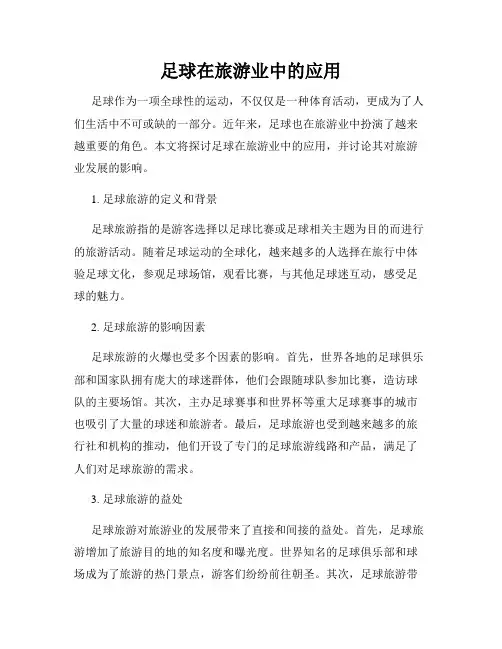 足球在旅游业中的应用

足球作为一项全球性的运动，不仅仅是一种体育活动，更成为了人们生活中不可或缺的一部分。近年来，足球也在旅游业中扮演了越来越重要的角色。本文将探讨足球在旅游业中的应用，并讨论其对旅游业发展的影响。

1. 足球旅游的定义和背景

足球旅游指的是游客选择以足球比赛或足球相关主题为目的而进行的旅游活动。随着足球运动的全球化，越来越多的人选择在旅行中体验足球文化，参观足球场馆，观看比赛，与其他足球迷互动，感受足球的魅力。

2. 足球旅游的影响因素

足球旅游的火爆也受多个因素的影响。首先，世界各地的足球俱乐部和国家队拥有庞大的球迷群体，他们会跟随球队参加比赛，造访球队的主要场馆。其次，主办足球赛事和世界杯等重大足球赛事的城市也吸引了大量的球迷和旅游者。最后，足球旅游也受到越来越多的旅行社和机构的推动，他们开设了专门的足球旅游线路和产品，满足了人们对足球旅游的需求。

3. 足球旅游的益处

足球旅游对旅游业的发展带来了直接和间接的益处。首先，足球旅游增加了旅游目的地的知名度和曝光度。世界知名的足球俱乐部和球场成为了旅游的热门景点，游客们纷纷前往朝圣。其次，足球旅游带